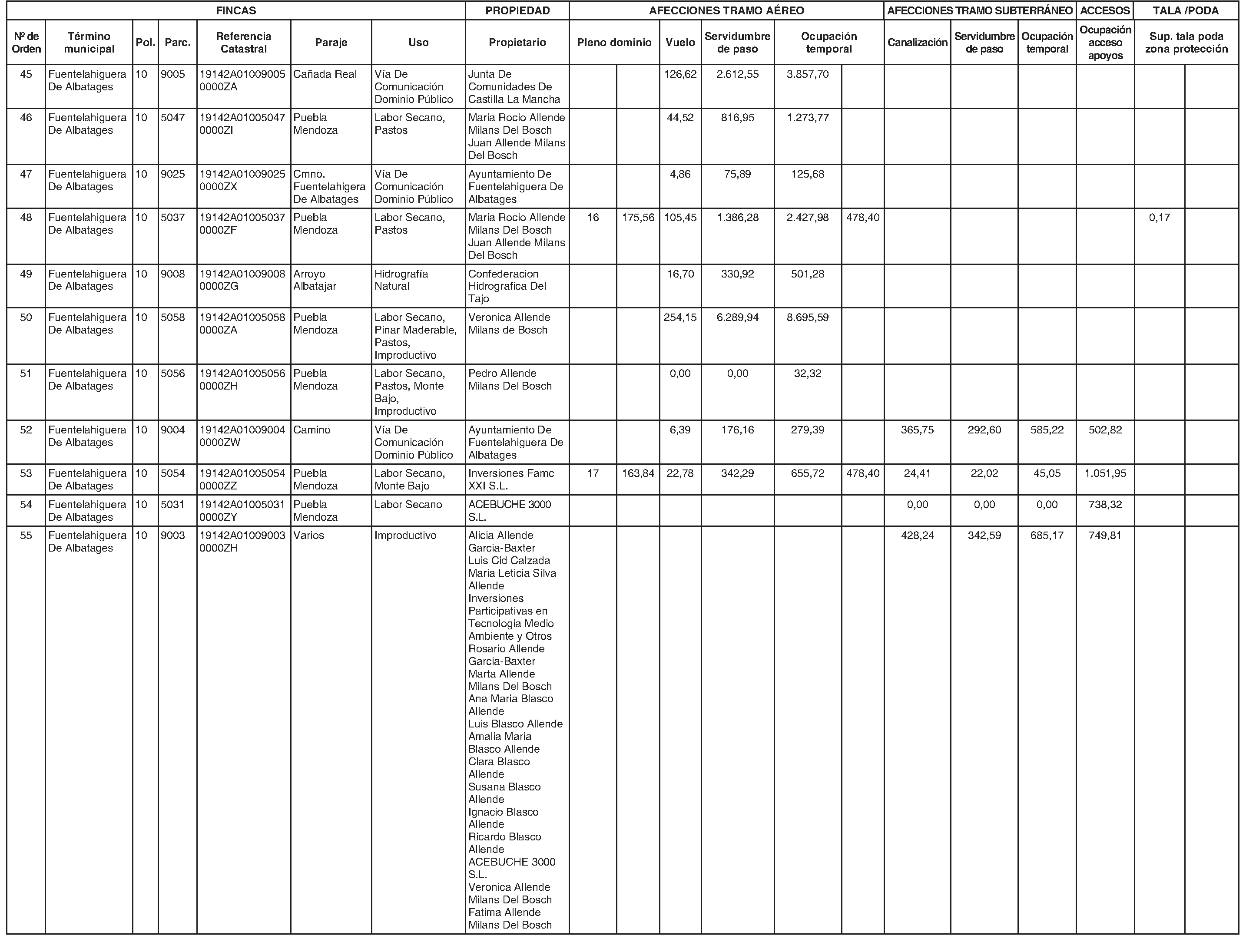 | FINCAS | | | | | | | PROPIEDAD | AFECCIONES TRAMO AÉREO | | | | | | AFECCIONES TRAMO SUBTERRÁNEO | | | ACCESOS | TALA /PODA | |
|---|---|---|---|---|---|---|---|---|---|---|---|---|---|---|---|---|---|---|---|
| Nº de Orden | Término municipal | Pol. | Parc. | Referencia Catastral | Paraje | Uso | Propietario | Pleno dominio | | Vuelo | Servidumbre de paso | Ocupación temporal | | Canalización | Servidumbre de paso | Ocupación temporal | Ocupación acceso apoyos | Sup. tala poda zona protección | |
| 45 | Fuentelahiguera De Albatages | 10 | 9005 | 19142A01009005 0000ZA | Cañada Real | Vía De Comunicación Dominio Público | Junta De Comunidades De Castilla La Mancha | | | 126,62 | 2.612,55 | 3.857,70 | | | | | | | |
| 46 | Fuentelahiguera De Albatages | 10 | 5047 | 19142A01005047 0000ZI | Puebla Mendoza | Labor Secano, Pastos | Maria Rocio Allende Milans Del Bosch Juan Allende Milans Del Bosch | | | 44,52 | 816,95 | 1.273,77 | | | | | | | |
| 47 | Fuentelahiguera De Albatages | 10 | 9025 | 19142A01009025 0000ZX | Cmno. Fuentelahigera De Albatages | Vía De Comunicación Dominio Público | Ayuntamiento De Fuentelahiguera De Albatages | | | 4,86 | 75,89 | 125,68 | | | | | | | |
| 48 | Fuentelahiguera De Albatages | 10 | 5037 | 19142A01005037 0000ZF | Puebla Mendoza | Labor Secano, Pastos | Maria Rocio Allende Milans Del Bosch Juan Allende Milans Del Bosch | 16 | 175,56 | 105,45 | 1.386,28 | 2.427,98 | 478,40 | | | | | 0,17 | |
| 49 | Fuentelahiguera De Albatages | 10 | 9008 | 19142A01009008 0000ZG | Arroyo Albatajar | Hidrografía Natural | Confederacion Hidrografica Del Tajo | | | 16,70 | 330,92 | 501,28 | | | | | | | |
| 50 | Fuentelahiguera De Albatages | 10 | 5058 | 19142A01005058 0000ZA | Puebla Mendoza | Labor Secano, Pinar Maderable, Pastos, Improductivo | Veronica Allende Milans de Bosch | | | 254,15 | 6.289,94 | 8.695,59 | | | | | | | |
| 51 | Fuentelahiguera De Albatages | 10 | 5056 | 19142A01005056 0000ZH | Puebla Mendoza | Labor Secano, Pastos, Monte Bajo, Improductivo | Pedro Allende Milans Del Bosch | | | 0,00 | 0,00 | 32,32 | | | | | | | |
| 52 | Fuentelahiguera De Albatages | 10 | 9004 | 19142A01009004 0000ZW | Camino | Vía De Comunicación Dominio Público | Ayuntamiento De Fuentelahiguera De Albatages | | | 6,39 | 176,16 | 279,39 | | 365,75 | 292,60 | 585,22 | 502,82 | | |
| 53 | Fuentelahiguera De Albatages | 10 | 5054 | 19142A01005054 0000ZZ | Puebla Mendoza | Labor Secano, Monte Bajo | Inversiones Famc XXI S.L. | 17 | 163,84 | 22,78 | 342,29 | 655,72 | 478,40 | 24,41 | 22,02 | 45,05 | 1.051,95 | | |
| 54 | Fuentelahiguera De Albatages | 10 | 5031 | 19142A01005031 0000ZY | Puebla Mendoza | Labor Secano | ACEBUCHE 3000 S.L. | | | | | | | 0,00 | 0,00 | 0,00 | 738,32 | | |
| 55 | Fuentelahiguera De Albatages | 10 | 9003 | 19142A01009003 0000ZH | Varios | Improductivo | Alicia Allende Garcia-Baxter Luis Cid Calzada Maria Leticia Silva Allende Inversiones Participativas en Tecnologia Medio Ambiente y Otros Rosario Allende Garcia-Baxter Marta Allende Milans Del Bosch Ana Maria Blasco Allende Luis Blasco Allende Amalia Maria Blasco Allende Clara Blasco Allende Susana Blasco Allende Ignacio Blasco Allende Ricardo Blasco Allende ACEBUCHE 3000 S.L. Veronica Allende Milans Del Bosch Fatima Allende Milans Del Bosch | | | | | | | 428,24 | 342,59 | 685,17 | 749,81 | | |